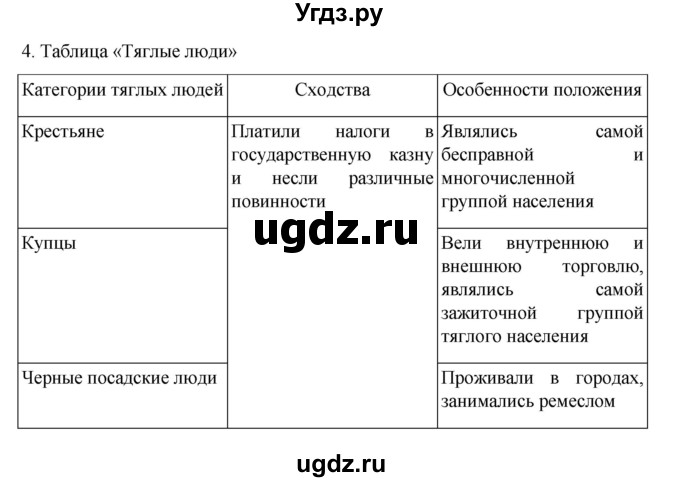 Угдз.ру

4. Таблица «Тяглые люди»

| Категории тяглых людей | Сходства | Особенности положения |
|---|---|---|
| Крестьяне | Платили налоги в государственную казну и несли различные повинности | Являлись самой бесправной и многочисленной группой населения |
| Купцы | | Вели внутреннюю и внешнюю торговлю, являлись самой зажиточной группой тяглого населения |
| Черные посадские люди | | Проживали в городах, занимались ремеслом |

ugdz.ru

ugdz.ru